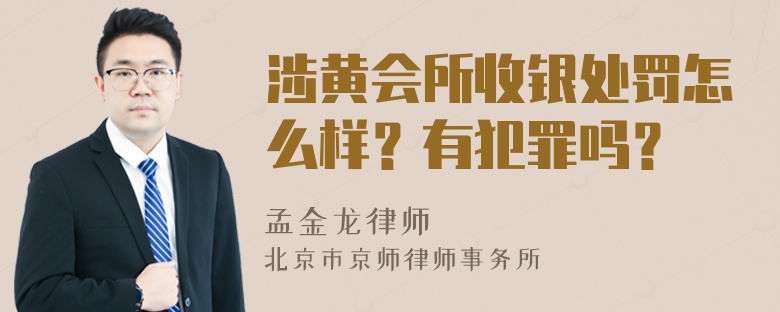 涉黄会所收银处罚怎么样？有犯罪吗？

孟金龙律师

北京市京师律师事务所